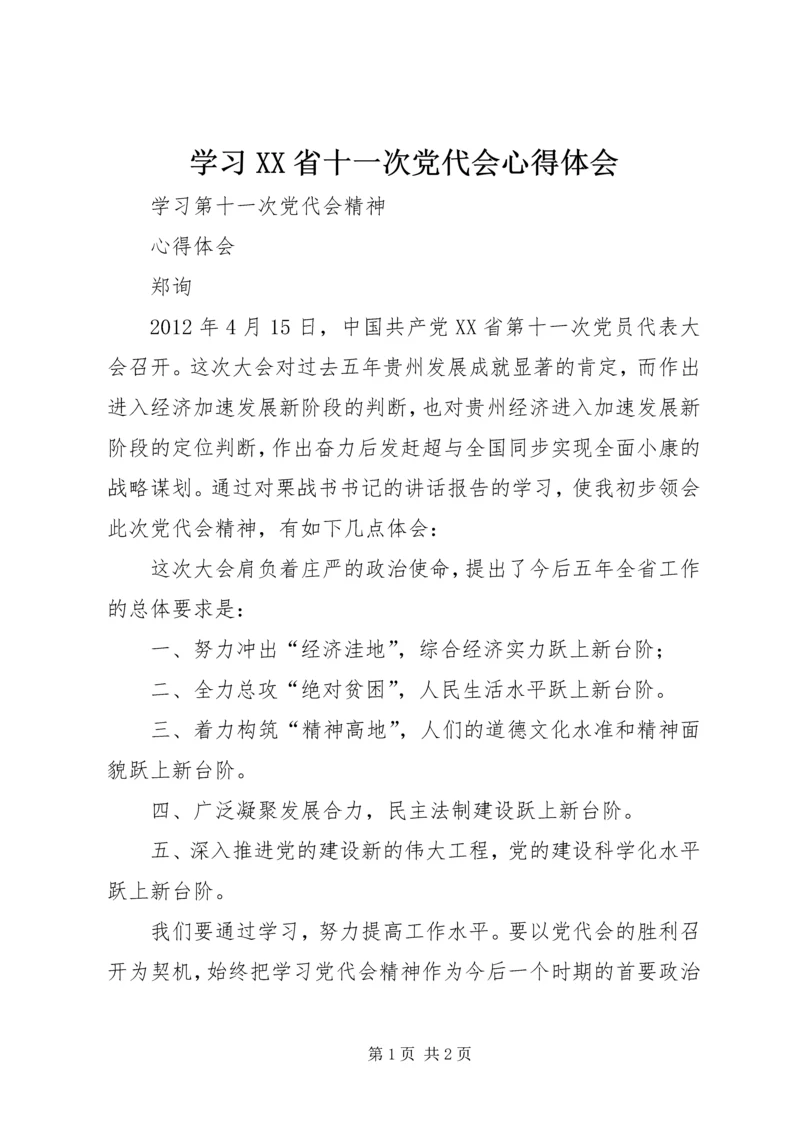 学习XX省十一次党代会心得体会

学习第十一次党代会精神

心得体会

郑询

2012年4月15日，中国共产党XX省第十一次党员代表大会召开。这次大会对过去五年贵州发展成就显著的肯定，而作出进入经济加速发展新阶段的判断，也对贵州经济进入加速发展新阶段的定位判断，作出奋力后发赶超与全国同步实现全面小康的战略谋划。通过对栗战书书记的讲话报告的学习，使我初步领会此次党代会精神，有如下几点体会：

这次大会肩负着庄严的政治使命，提出了今后五年全省工作的总体要求是：

一、努力冲出“经济洼地”，综合经济实力跃上新台阶；

二、全力总攻“绝对贫困”，人民生活水平跃上新台阶。

三、着力构筑“精神高地”，人们的道德文化水准和精神面貌跃上新台阶。

四、广泛凝聚发展合力，民主法制建设跃上新台阶。

五、深入推进党的建设新的伟大工程，党的建设科学化水平跃上新台阶。

我们要通过学习，努力提高工作水平。要以党代会的胜利召开为契机，始终把学习党代会精神作为今后一个时期的首要政治

第1页 共2页